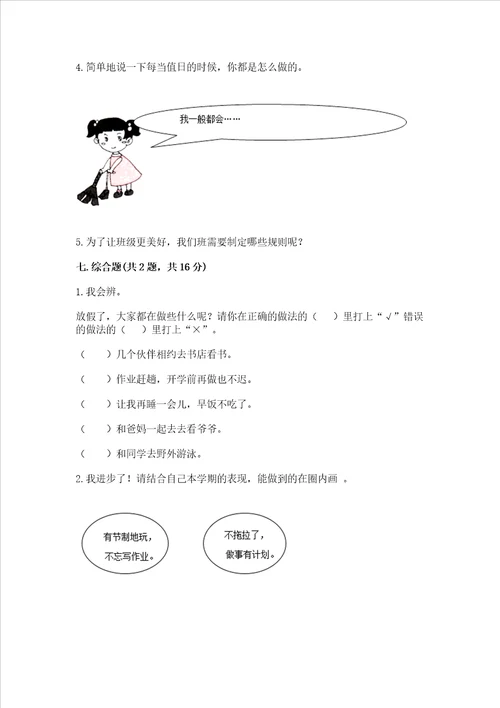 4. 简单地说一下每当值日的时候，你都是怎么做的。

我一般都会……

5. 为了让班级更美好，我们班需要制定哪些规则呢？

七. 综合题(共 2 题，共 16 分)

1. 我会辨。

放假了，大家都在做些什么呢？请你在正确的做法的（　）里打上“√”错误的做法的（　）里打上“×”。

（　）几个伙伴相约去书店看书。

（　）作业赶趟，开学前再做也不迟。

（　）让我再睡一会儿，早饭不吃了。

（　）和爸妈一起去去看爷爷。

（　）和同学去野外游泳。

2. 我进步了！请结合自己本学期的表现，能做到的在圈内画 。

有节制地玩，不忘写作业。

不拖拉了，做事有计划。